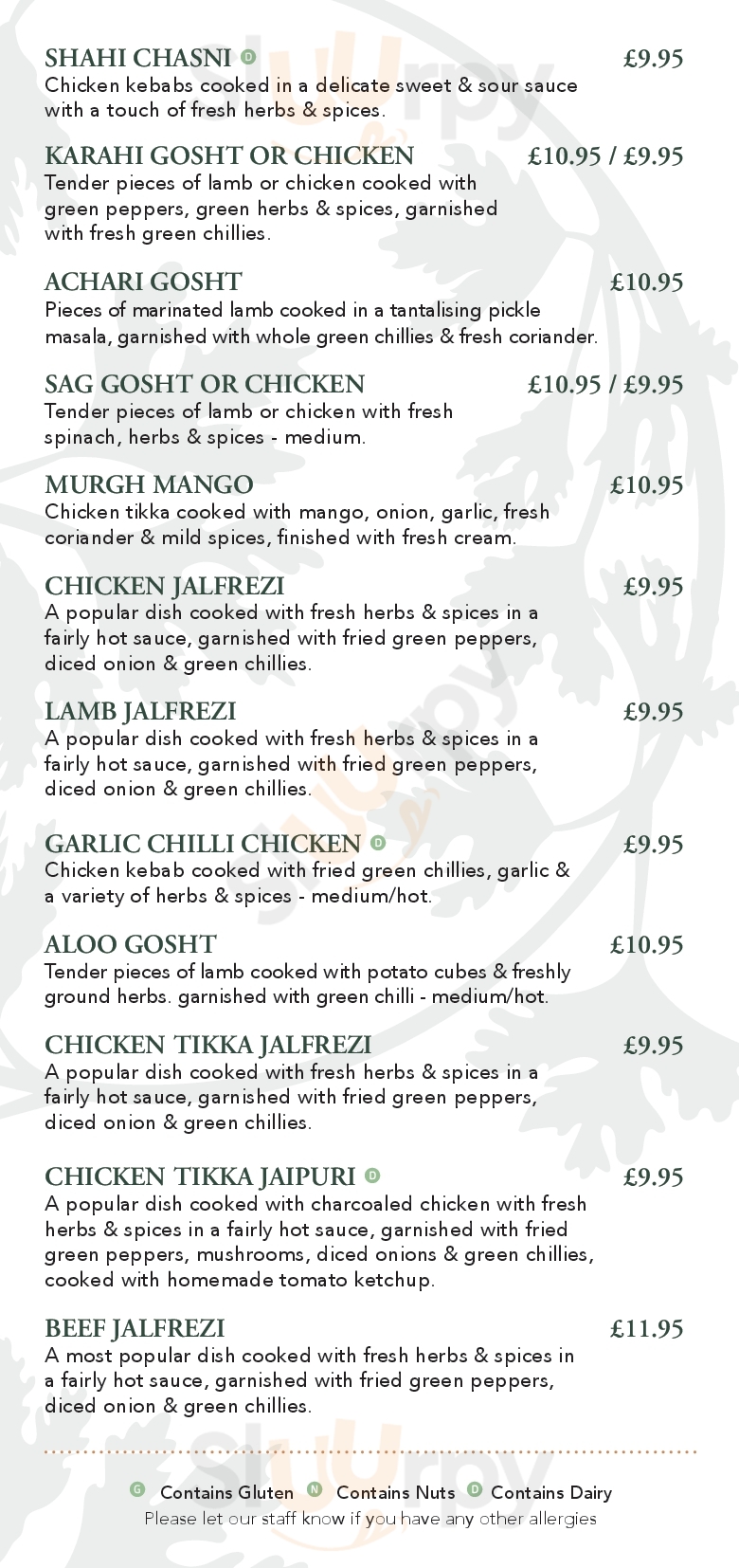 SHAHI CHASNI D £9.95
Chicken kebabs cooked in a delicate sweet & sour sauce with a touch of fresh herbs & spices.

KARAHI GOSHT OR CHICKEN £10.95 / £9.95
Tender pieces of lamb or chicken cooked with green peppers, green herbs & spices, garnished with fresh green chillies.

ACHARI GOSHT £10.95
Pieces of marinated lamb cooked in a tantalising pickle masala, garnished with whole green chillies & fresh coriander.

SAG GOSHT OR CHICKEN £10.95 / £9.95
Tender pieces of lamb or chicken with fresh spinach, herbs & spices - medium.

MURGH MANGO £10.95
Chicken tikka cooked with mango, onion, garlic, fresh coriander & mild spices, finished with fresh cream.

CHICKEN JALFREZI £9.95
A popular dish cooked with fresh herbs & spices in a fairly hot sauce, garnished with fried green peppers, diced onion & green chillies.

LAMB JALFREZI £9.95
A popular dish cooked with fresh herbs & spices in a fairly hot sauce, garnished with fried green peppers, diced onion & green chillies.

GARLIC CHILLI CHICKEN D £9.95
Chicken kebab cooked with fried green chillies, garlic & a variety of herbs & spices - medium/hot.

ALOO GOSHT £10.95
Tender pieces of lamb cooked with potato cubes & freshly ground herbs. garnished with green chilli - medium/hot.

CHICKEN TIKKA JALFREZI £9.95
A popular dish cooked with fresh herbs & spices in a fairly hot sauce, garnished with fried green peppers, diced onion & green chillies.

CHICKEN TIKKA JAIPURI D £9.95
A popular dish cooked with charcoaled chicken with fresh herbs & spices in a fairly hot sauce, garnished with fried green peppers, mushrooms, diced onions & green chillies, cooked with homemade tomato ketchup.

BEEF JALFREZI £11.95
A most popular dish cooked with fresh herbs & spices in a fairly hot sauce, garnished with fried green peppers, diced onion & green chillies.

G Contains Gluten N Contains Nuts D Contains Dairy
Please let our staff know if you have any other allergies